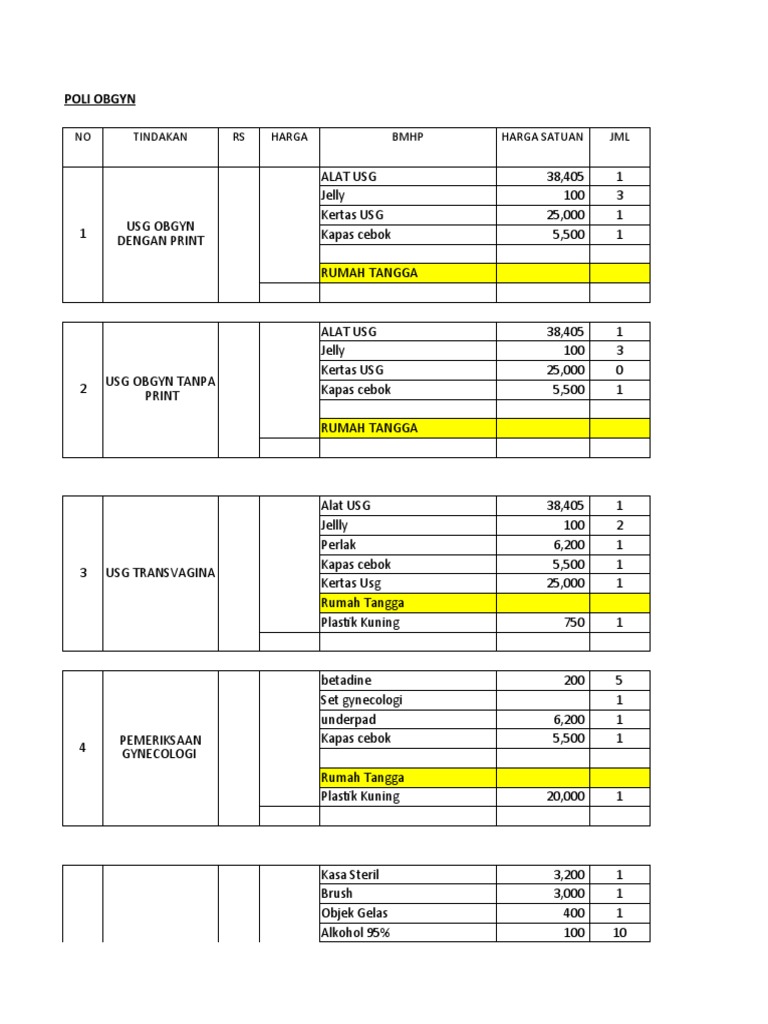 POLI OBGYN

| NO | TINDAKAN | RS | HARGA | BMHP | HARGA SATUAN | JML |
|---|---|---|---|---|---|---|
| 1 | USG OBGYN DENGAN PRINT | | | ALAT USG | 38,405 | 1 |
| | | | | Jelly | 100 | 3 |
| | | | | Kertas USG | 25,000 | 1 |
| | | | | Kapas cebok | 5,500 | 1 |
| | | | | | | |
| | | | | RUMAH TANGGA | | |
| | | | | | | |

| | | | | | | |
|---|---|---|---|---|---|---|
| 2 | USG OBGYN TANPA PRINT | | | ALAT USG | 38,405 | 1 |
| | | | | Jelly | 100 | 3 |
| | | | | Kertas USG | 25,000 | 0 |
| | | | | Kapas cebok | 5,500 | 1 |
| | | | | | | |
| | | | | RUMAH TANGGA | | |
| | | | | | | |

| | | | | | | |
|---|---|---|---|---|---|---|
| 3 | USG TRANSVAGINA | | | Alat USG | 38,405 | 1 |
| | | | | Jellly | 100 | 2 |
| | | | | Perlak | 6,200 | 1 |
| | | | | Kapas cebok | 5,500 | 1 |
| | | | | Kertas Usg | 25,000 | 1 |
| | | | | Rumah Tangga | | |
| | | | | Plastik Kuning | 750 | 1 |
| | | | | | | |

| | | | | | | |
|---|---|---|---|---|---|---|
| 4 | PEMERIKSAAN GYNECOLOGI | | | betadine | 200 | 5 |
| | | | | Set gynecologi | | 1 |
| | | | | underpad | 6,200 | 1 |
| | | | | Kapas cebok | 5,500 | 1 |
| | | | | | | |
| | | | | Rumah Tangga | | |
| | | | | Plastik Kuning | 20,000 | 1 |
| | | | | | | |

| | | | | | | |
|---|---|---|---|---|---|---|
| | | | | Kasa Steril | 3,200 | 1 |
| | | | | Brush | 3,000 | 1 |
| | | | | Objek Gelas | 400 | 1 |
| | | | | Alkohol 95% | 100 | 10 |